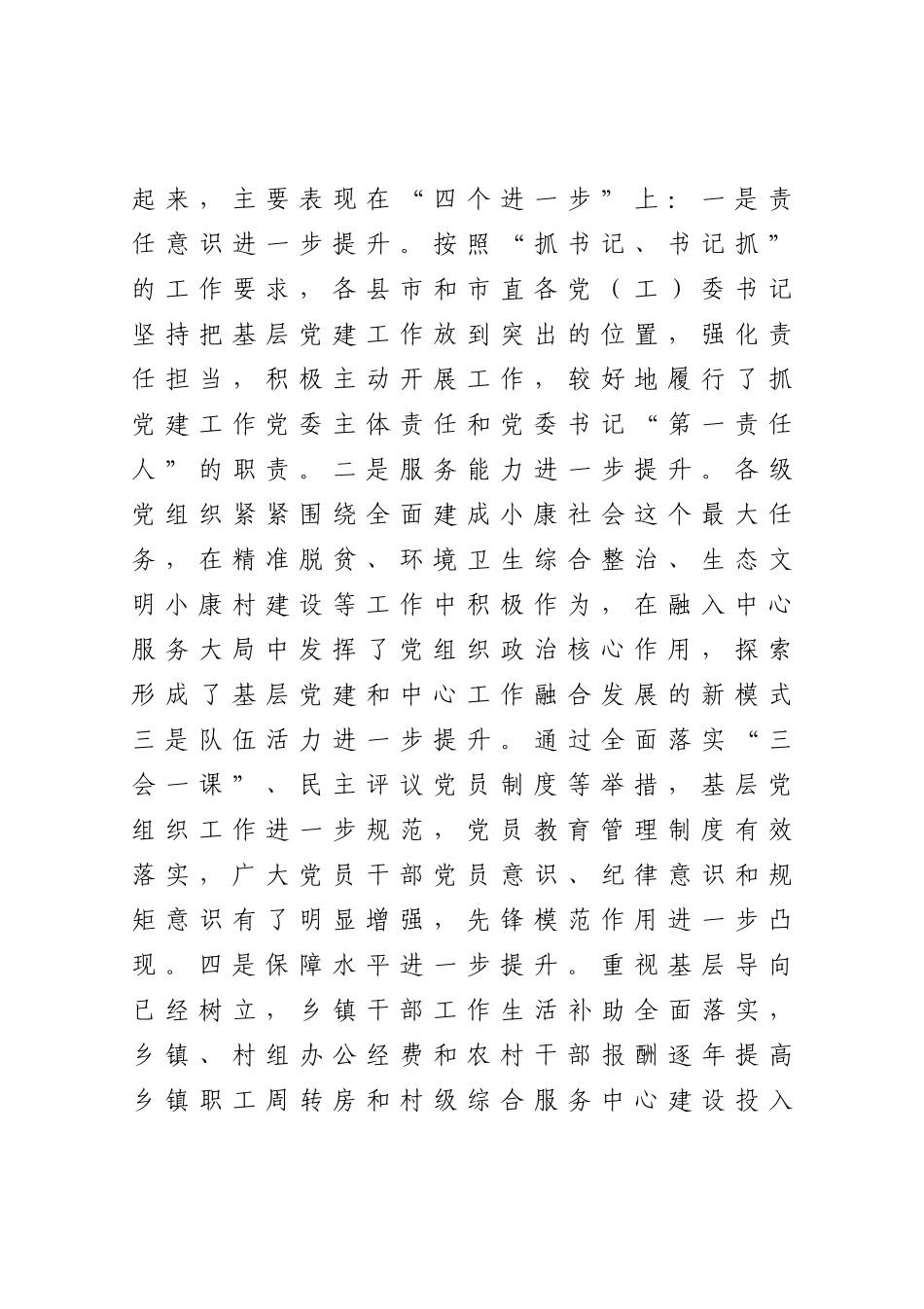 起来，主要表现在“四个进一步”上：一是责任意识进一步提升。按照“抓书记、书记抓”的工作要求，各县市和市直各党（工）委书记坚持把基层党建工作放到突出的位置，强化责任担当，积极主动开展工作，较好地履行了抓党建工作党委主体责任和党委书记“第一责任人”的职责。二是服务能力进一步提升。各级党组织紧紧围绕全面建成小康社会这个最大任务，在精准脱贫、环境卫生综合整治、生态文明小康村建设等工作中积极作为，在融入中心服务大局中发挥了党组织政治核心作用，探索形成了基层党建和中心工作融合发展的新模式三是队伍活力进一步提升。通过全面落实“三会一课”、民主评议党员制度等举措，基层党组织工作进一步规范，党员教育管理制度有效落实，广大党员干部党员意识、纪律意识和规矩意识有了明显增强，先锋模范作用进一步凸现。四是保障水平进一步提升。重视基层导向已经树立，乡镇干部工作生活补助全面落实，乡镇、村组办公经费和农村干部报酬逐年提高乡镇职工周转房和村级综合服务中心建设投入